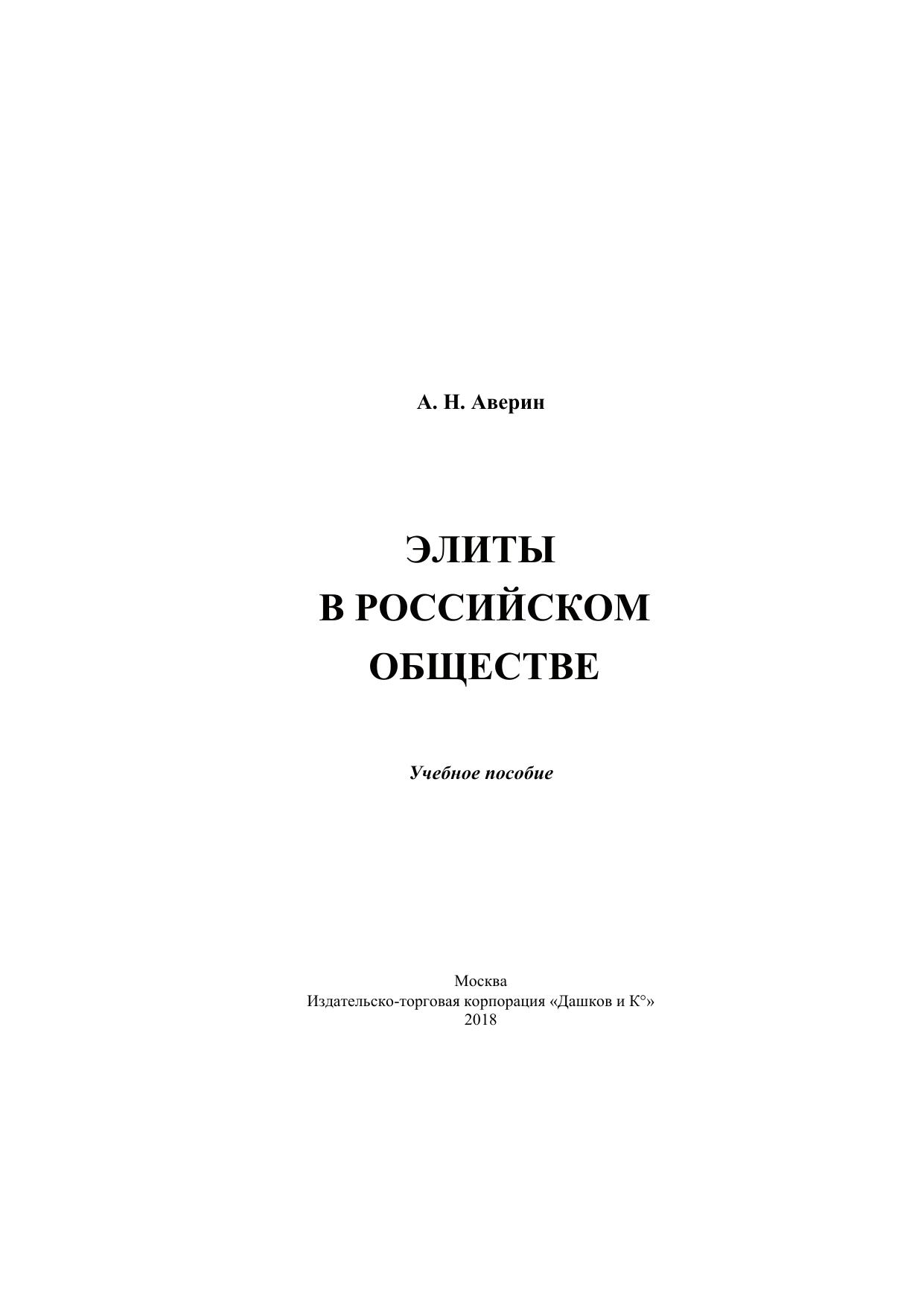 А. Н. Аверин

ЭЛИТЫ
В РОССИЙСКОМ
ОБЩЕСТВЕ

Учебное пособие

Москва
Издательско-торговая корпорация «Дашков и К°»
2018